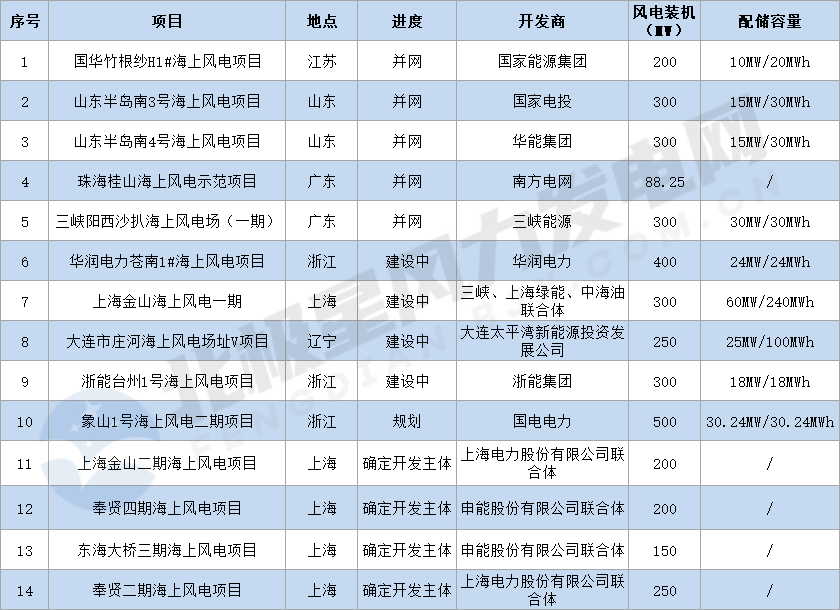 | 序号 | 项目 | 地点 | 进度 | 开发商 | 风电装机（MW） | 配储容量 |
|---|---|---|---|---|---|---|
| 1 | 国华竹根纱H1#海上风电项目 | 江苏 | 并网 | 国家能源集团 | 200 | 10MW/20MWh |
| 2 | 山东半岛南3号海上风电项目 | 山东 | 并网 | 国家电投 | 300 | 15MW/30MWh |
| 3 | 山东半岛南4号海上风电项目 | 山东 | 并网 | 华能集团 | 300 | 15MW/30MWh |
| 4 | 珠海桂山海上风电示范项目 | 广东 | 并网 | 南方电网 | 88.25 | / |
| 5 | 三峡阳西沙扒海上风电场（一期） | 广东 | 并网 | 三峡能源 | 300 | 30MW/30MWh |
| 6 | 华润电力苍南1#海上风电项目 | 浙江 | 建设中 | 华润电力 | 400 | 24MW/24MWh |
| 7 | 上海金山海上风电一期 | 上海 | 建设中 | 三峡、上海绿能、中海油联合体 | 300 | 60MW/240MWh |
| 8 | 大连市庄河海上风电场址V项目 | 辽宁 | 建设中 | 大连太平湾新能源投资发展公司 | 250 | 25MW/100MWh |
| 9 | 浙能台州1号海上风电项目 | 浙江 | 建设中 | 浙能集团 | 300 | 18MW/18MWh |
| 10 | 象山1号海上风电二期项目 | 浙江 | 规划 | 国电电力 | 500 | 30.24MW/30.24MWh |
| 11 | 上海金山二期海上风电项目 | 上海 | 确定开发主体 | 上海电力股份有限公司联合体 | 200 | / |
| 12 | 奉贤四期海上风电项目 | 上海 | 确定开发主体 | 申能股份有限公司联合体 | 200 | / |
| 13 | 东海大桥三期海上风电项目 | 上海 | 确定开发主体 | 申能股份有限公司联合体 | 150 | / |
| 14 | 奉贤二期海上风电项目 | 上海 | 确定开发主体 | 上海电力股份有限公司联合体 | 250 | / |

北极星风力发电网